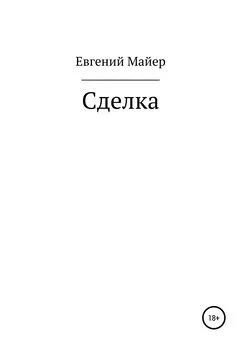 Евгений Майер

Сделка

18+